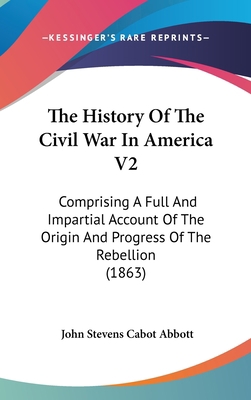 —KESSINGER'S RARE REPRINTS—

The History Of The Civil War In America V2

Comprising A Full And Impartial Account Of The Origin And Progress Of The Rebellion (1863)

John Stevens Cabot Abbott